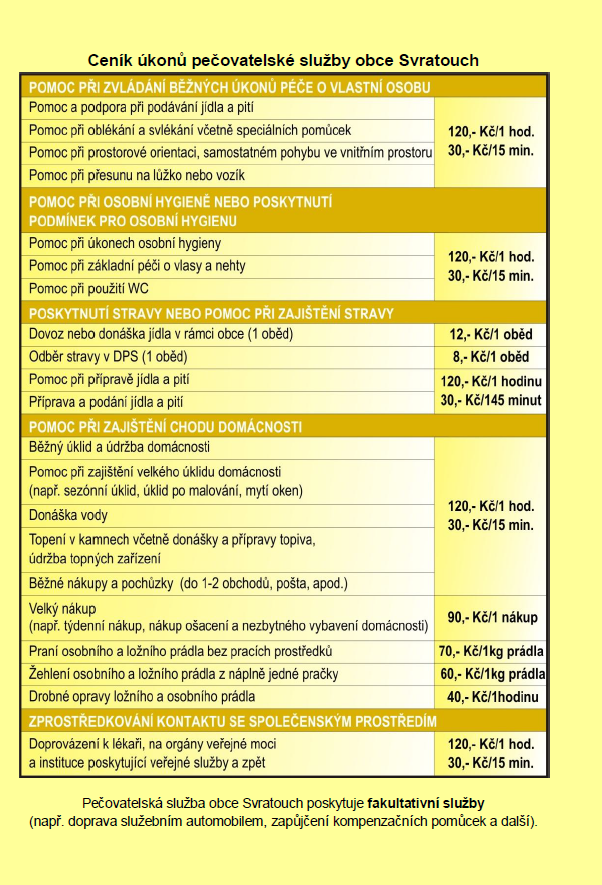 Ceník úkonů pečovatelské služby obce Svratouch

| POMOC PŘI ZVLÁDÁNÍ BĚŽNÝCH ÚKONŮ PÉČE O VLASTNÍ OSOBU | |
|---|---|
| Pomoc a podpora při podávání jídla a pití | 120,- Kč/1 hod. 30,- Kč/15 min. |
| Pomoc při oblékání a svlékání včetně speciálních pomůcek | |
| Pomoc při prostorové orientaci, samostatném pohybu ve vnitřním prostoru | |
| Pomoc při přesunu na lůžko nebo vozík | |
| POMOC PŘI OSOBNÍ HYGIENĚ NEBO POSKYTNUTÍ PODMÍNEK PRO OSOBNÍ HYGIENU | |
| Pomoc při úkonech osobní hygieny | 120,- Kč/1 hod. 30,- Kč/15 min. |
| Pomoc při základní péči o vlasy a nehty | |
| Pomoc při použití WC | |
| POSKYTNUTÍ STRAVY NEBO POMOC PŘI ZAJIŠTĚNÍ STRAVY | |
| Dovoz nebo donáška jídla v rámci obce (1 oběd) | 12,- Kč/1 oběd |
| Odběr stravy v DPS (1 oběd) | 8,- Kč/1 oběd |
| Pomoc při přípravě jídla a pití | 120,- Kč/1 hodinu 30,- Kč/145 minut |
| Příprava a podání jídla a pití | |
| POMOC PŘI ZAJIŠTĚNÍ CHODU DOMÁCNOSTI | |
| Běžný úklid a údržba domácnosti | 120,- Kč/1 hod. 30,- Kč/15 min. |
| Pomoc při zajištění velkého úklidu domácnosti (např. sezónní úklid, úklid po malování, mytí oken) | |
| Donáška vody | |
| Topení v kamnech včetně donášky a přípravy topiva, údržba topných zařízení | |
| Běžné nákupy a pochůzky (do 1-2 obchodů, pošta, apod.) | |
| Velký nákup (např. týdenní nákup, nákup ošacení a nezbytného vybavení domácnosti) | 90,- Kč/1 nákup |
| Praní osobního a ložního prádla bez pracích prostředků | 70,- Kč/1kg prádla |
| Žehlení osobního a ložního prádla z náplně jedné pračky | 60,- Kč/1kg prádla |
| Drobné opravy ložního a osobního prádla | 40,- Kč/1hodinu |
| ZPROSTŘEDKOVÁNÍ KONTAKTU SE SPOLEČENSKÝM PROSTŘEDÍM | |
| Doprovázení k lékaři, na orgány veřejné moci a instituce poskytující veřejné služby a zpět | 120,- Kč/1 hod. 30,- Kč/15 min. |

Pečovatelská služba obce Svratouch poskytuje fakultativní služby (např. doprava služebním automobilem, zapůjčení kompenzačních pomůcek a další).